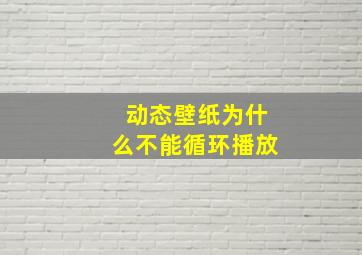 动态壁纸为什么不能循环播放